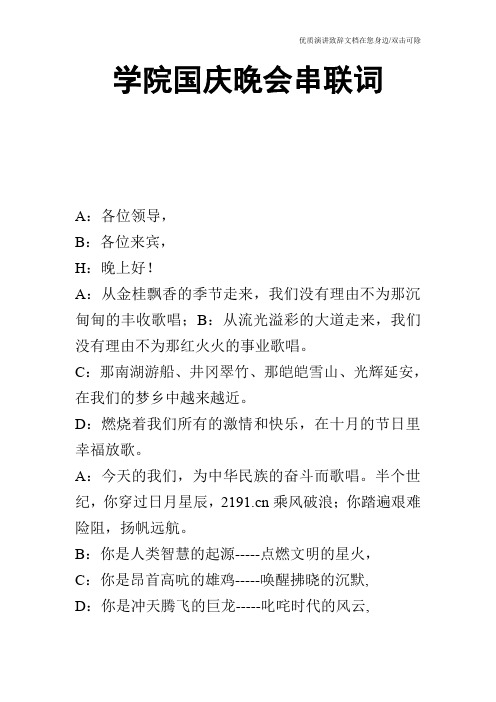 优质演讲致辞文档在您身边/双击可除

学院国庆晚会串联词

A：各位领导，

B：各位来宾，

H：晚上好！

A：从金桂飘香的季节走来，我们没有理由不为那沉甸甸的丰收歌唱；B：从流光溢彩的大道走来，我们没有理由不为那红火火的事业歌唱。

C：那南湖游船、井冈翠竹、那皑皑雪山、光辉延安，在我们的梦乡中越来越近。

D：燃烧着我们所有的激情和快乐，在十月的节日里幸福放歌。

A：今天的我们，为中华民族的奋斗而歌唱。半个世纪，你穿过日月星辰，2191.cn 乘风破浪；你踏遍艰难险阻，扬帆远航。

B：你是人类智慧的起源-----点燃文明的星火，

C：你是昂首高吭的雄鸡-----唤醒拂晓的沉默,

D：你是冲天腾飞的巨龙-----叱咤时代的风云,